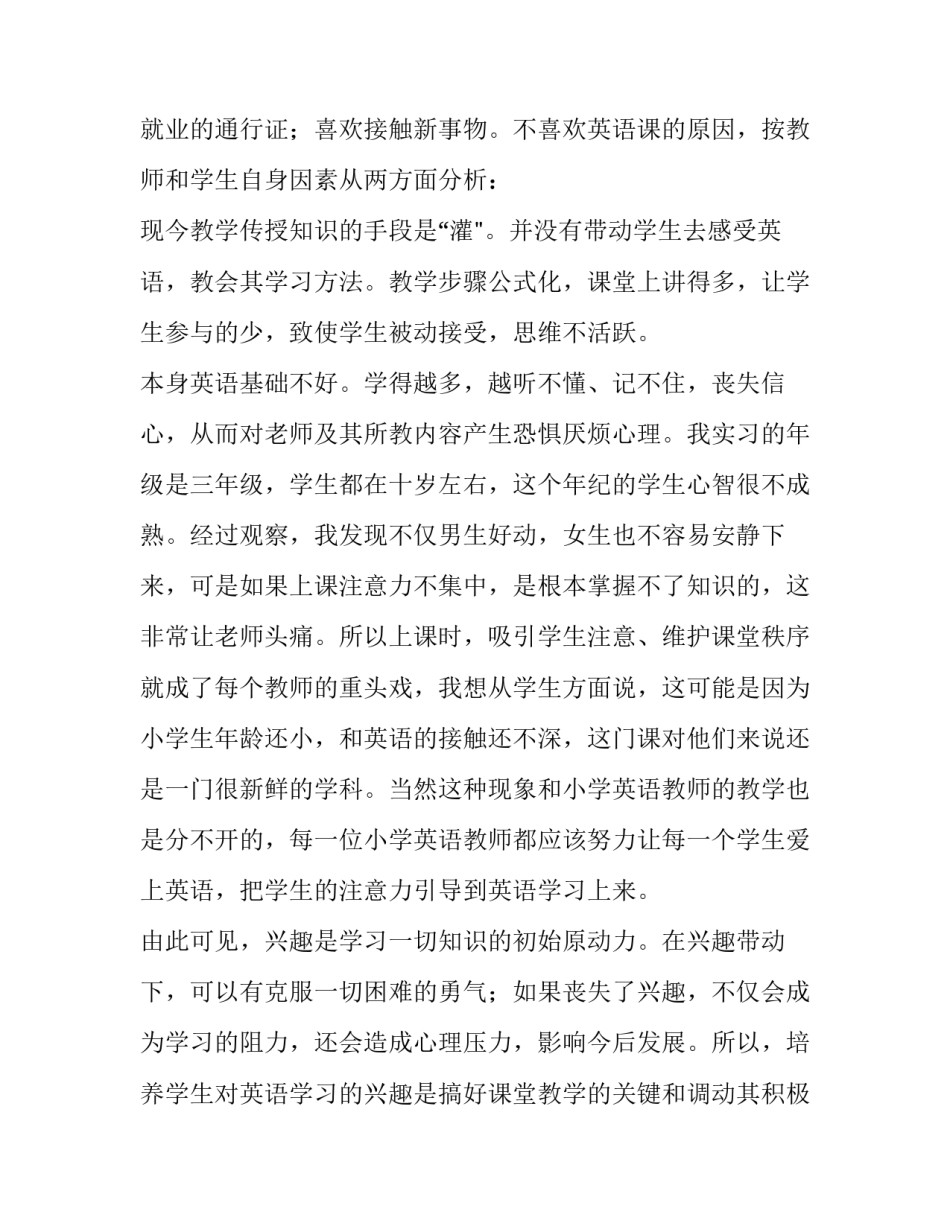 就业的通行证；喜欢接触新事物。不喜欢英语课的原因，按教师和学生自身因素从两方面分析：

现今教学传授知识的手段是“灌"。并没有带动学生去感受英语，教会其学习方法。教学步骤公式化，课堂上讲得多，让学生参与的少，致使学生被动接受，思维不活跃。

本身英语基础不好。学得越多，越听不懂、记不住，丧失信心，从而对老师及其所教内容产生恐惧厌烦心理。我实习的年级是三年级，学生都在十岁左右，这个年纪的学生心智很不成熟。经过观察，我发现不仅男生好动，女生也不容易安静下来，可是如果上课注意力不集中，是根本掌握不了知识的，这非常让老师头痛。所以上课时，吸引学生注意、维护课堂秩序就成了每个教师的重头戏，我想从学生方面说，这可能是因为小学生年龄还小，和英语的接触还不深，这门课对他们来说还是一门很新鲜的学科。当然这种现象和小学英语教师的教学也是分不开的，每一位小学英语教师都应该努力让每一个学生爱上英语，把学生的注意力引导到英语学习上来。

由此可见，兴趣是学习一切知识的初始原动力。在兴趣带动下，可以有克服一切困难的勇气；如果丧失了兴趣，不仅会成为学习的阻力，还会造成心理压力，影响今后发展。所以，培养学生对英语学习的兴趣是搞好课堂教学的关键和调动其积极